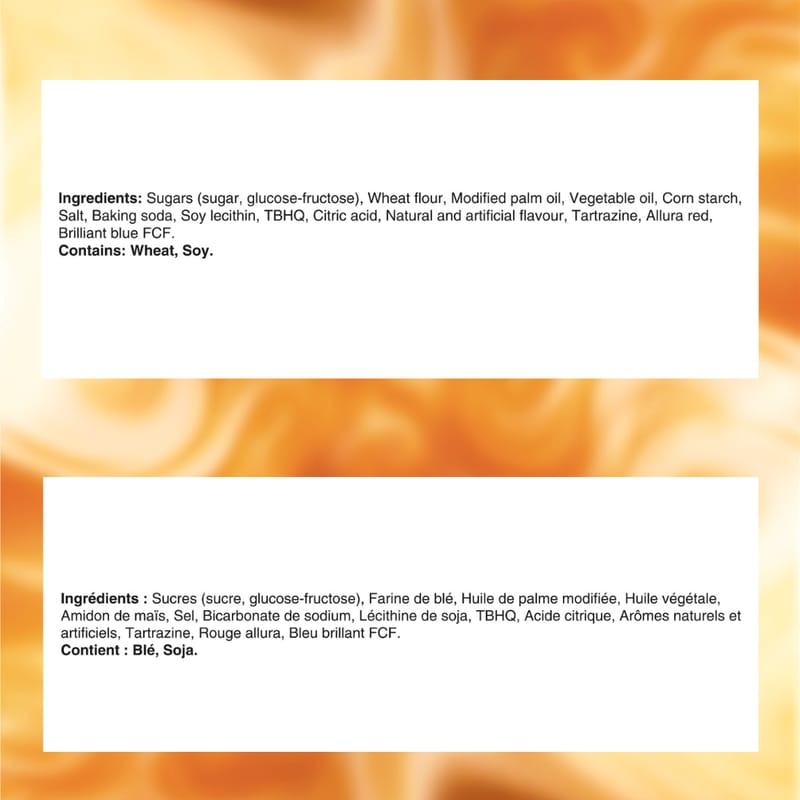 Ingredients: Sugars (sugar, glucose-fructose), Wheat flour, Modified palm oil, Vegetable oil, Corn starch, Salt, Baking soda, Soy lecithin, TBHQ, Citric acid, Natural and artificial flavour, Tartrazine, Allura red, Brilliant blue FCF.
Contains: Wheat, Soy.

Ingrédients : Sucres (sucre, glucose-fructose), Farine de blé, Huile de palme modifiée, Huile végétale, Amidon de maïs, Sel, Bicarbonate de sodium, Lécithine de soja, TBHQ, Acide citrique, Arômes naturels et artificiels, Tartrazine, Rouge allura, Bleu brillant FCF.
Contient : Blé, Soja.